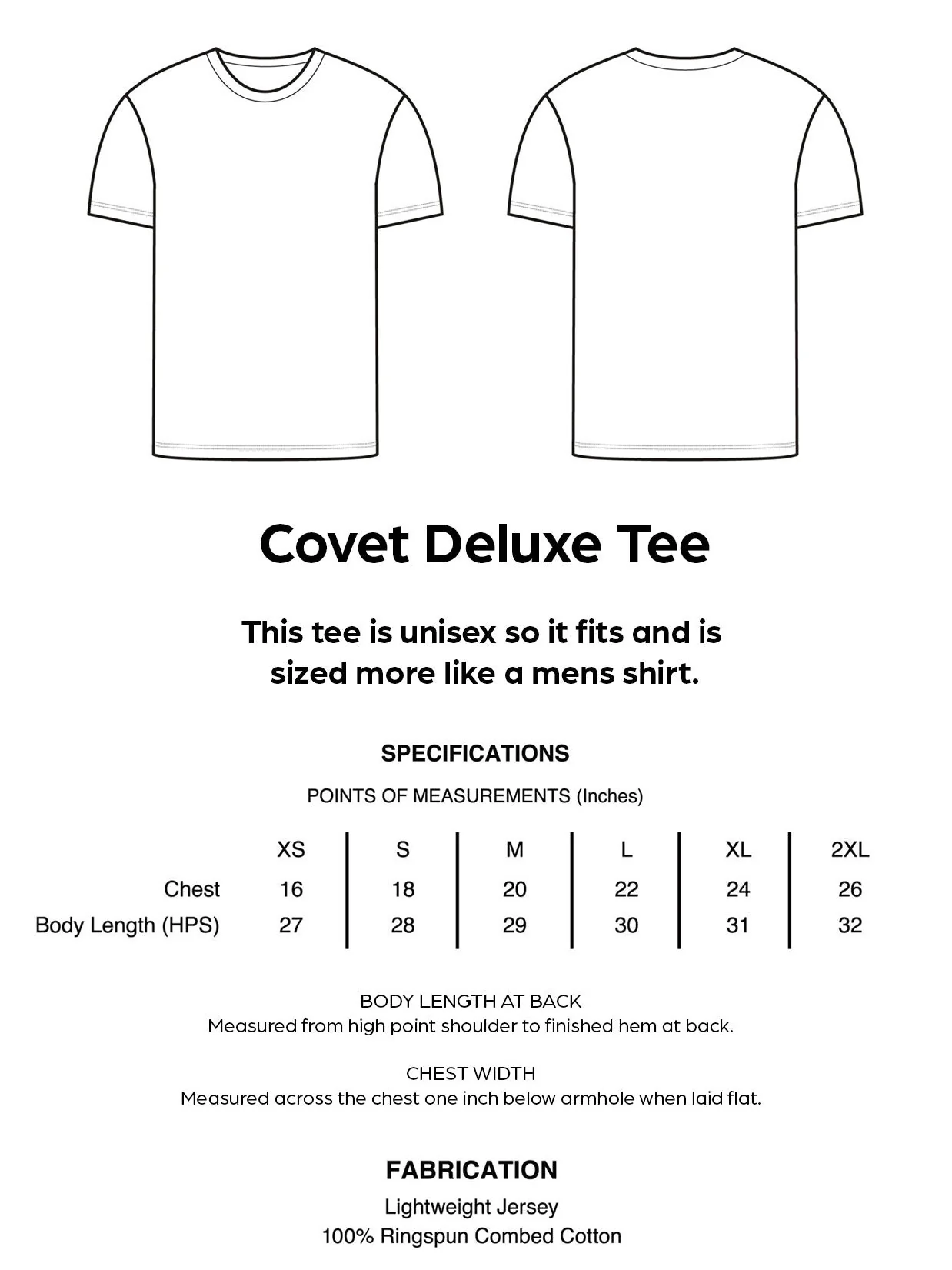 Covet Deluxe Tee

This tee is unisex so it fits and is sized more like a mens shirt.

SPECIFICATIONS

POINTS OF MEASUREMENTS (Inches)

| | XS | S | M | L | XL | 2XL |
|---|---|---|---|---|---|---|
| Chest | 16 | 18 | 20 | 22 | 24 | 26 |
| Body Length (HPS) | 27 | 28 | 29 | 30 | 31 | 32 |

BODY LENGTH AT BACK
Measured from high point shoulder to finished hem at back.

CHEST WIDTH
Measured across the chest one inch below armhole when laid flat.

FABRICATION
Lightweight Jersey
100% Ringspun Combed Cotton